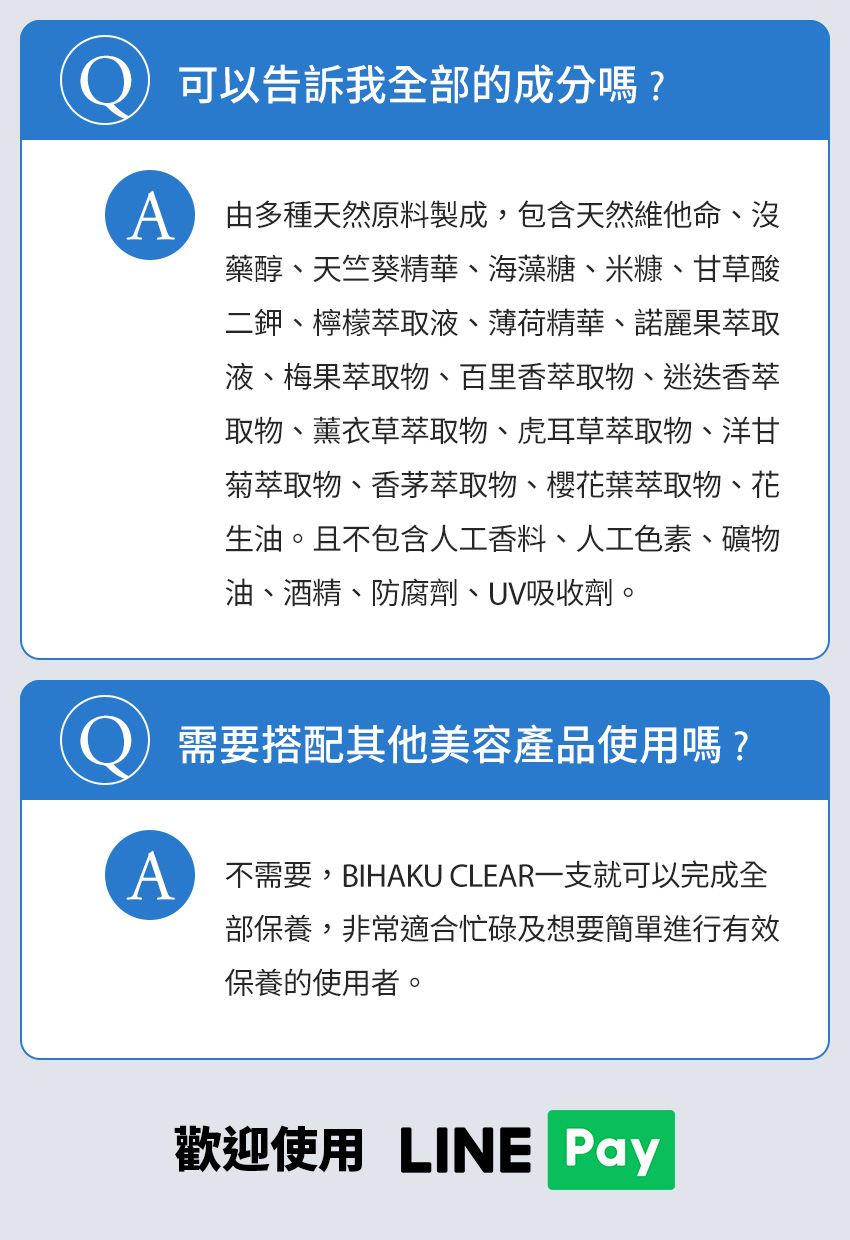 Q 可以告訴我全部的成分嗎？

A 由多種天然原料製成，包含天然維他命、沒藥醇、天竺葵精華、海藻糖、米糠、甘草酸二鉀、檸檬萃取液、薄荷精華、諾麗果萃取液、梅果萃取物、百里香萃取物、迷迭香萃取物、薰衣草萃取物、虎耳草萃取物、洋甘菊萃取物、香茅萃取物、櫻花葉萃取物、花生油。且不包含人工香料、人工色素、礦物油、酒精、防腐劑、UV吸收劑。

Q 需要搭配其他美容產品使用嗎？

A 不需要，BIHAKU CLEAR一支就可以完成全部保養，非常適合忙碌及想要簡單進行有效保養的使用者。

歡迎使用 LINE Pay